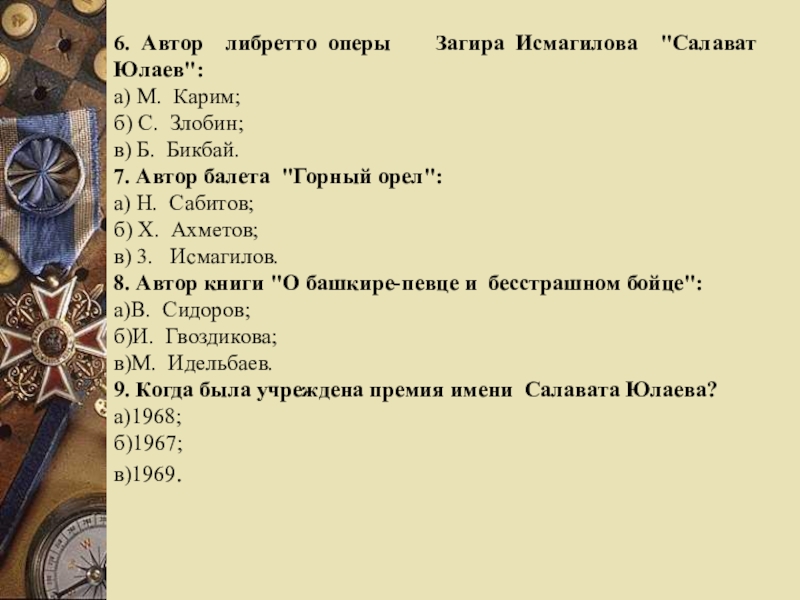 6. Автор либретто оперы Загира Исмагилова "Салават Юлаев":
а) М. Карим;
б) С. Злобин;
в) Б. Бикбай.
7. Автор балета "Горный орел":
а) Н. Сабитов;
б) Х. Ахметов;
в) З. Исмагилов.
8. Автор книги "О башкире-певце и бесстрашном бойце":
а)В. Сидоров;
б)И. Гвоздикова;
в)М. Идельбаев.
9. Когда была учреждена премия имени Салавата Юлаева?
а)1968;
б)1967;
в)1969.